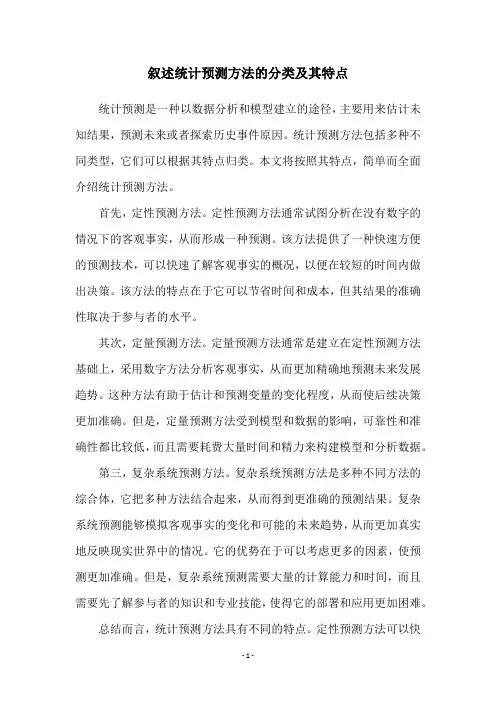 叙述统计预测方法的分类及其特点

统计预测是一种以数据分析和模型建立的途径，主要用来估计未知结果，预测未来或者探索历史事件原因。统计预测方法包括多种不同类型，它们可以根据其特点归类。本文将按照其特点，简单而全面介绍统计预测方法。

首先，定性预测方法。定性预测方法通常试图分析在没有数字的情况下的客观事实，从而形成一种预测。该方法提供了一种快速方便的预测技术，可以快速了解客观事实的概况，以便在较短的时间内做出决策。该方法的特点在于它可以节省时间和成本，但其结果的准确性取决于参与者的水平。

其次，定量预测方法。定量预测方法通常是建立在定性预测方法基础上，采用数字方法分析客观事实，从而更加精确地预测未来发展趋势。这种方法有助于估计和预测变量的变化程度，从而使后续决策更加准确。但是，定量预测方法受到模型和数据的影响，可靠性和准确性都比较低，而且需要耗费大量时间和精力来构建模型和分析数据。

第三，复杂系统预测方法。复杂系统预测方法是多种不同方法的综合体，它把多种方法结合起来，从而得到更准确的预测结果。复杂系统预测能够模拟客观事实的变化和可能的未来趋势，从而更加真实地反映现实世界中的情况。它的优势在于可以考虑更多的因素，使预测更加准确。但是，复杂系统预测需要大量的计算能力和时间，而且需要先了解参与者的知识和专业技能，使得它的部署和应用更加困难。

总结而言，统计预测方法具有不同的特点。定性预测方法可以快

- 1 -